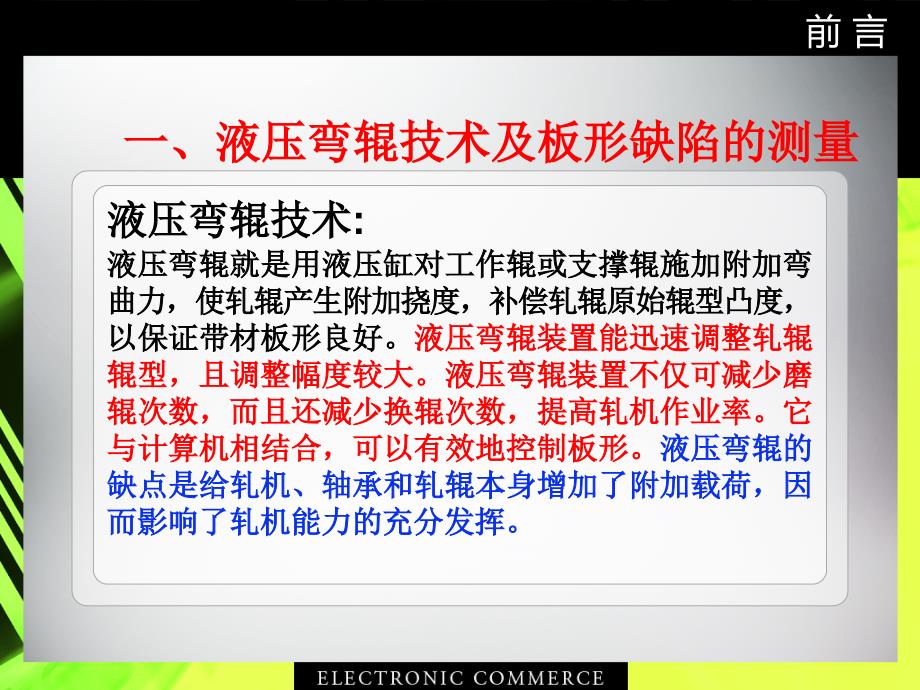 前言

一、液压弯辊技术及板形缺陷的测量

液压弯辊技术:

液压弯辊就是用液压缸对工作辊或支撑辊施加附加弯曲力，使轧辊产生附加挠度，补偿轧辊原始辊型凸度，以保证带材板形良好。液压弯辊装置能迅速调整轧辊辊型，且调整幅度较大。液压弯辊装置不仅可减少磨辊次数，而且还减少换辊次数，提高轧机作业率。它与计算机相结合，可以有效地控制板形。液压弯辊的缺点是给轧机、轴承和轧辊本身增加了附加载荷，因而影响了轧机能力的充分发挥。

ELECTRONIC COMMERCE